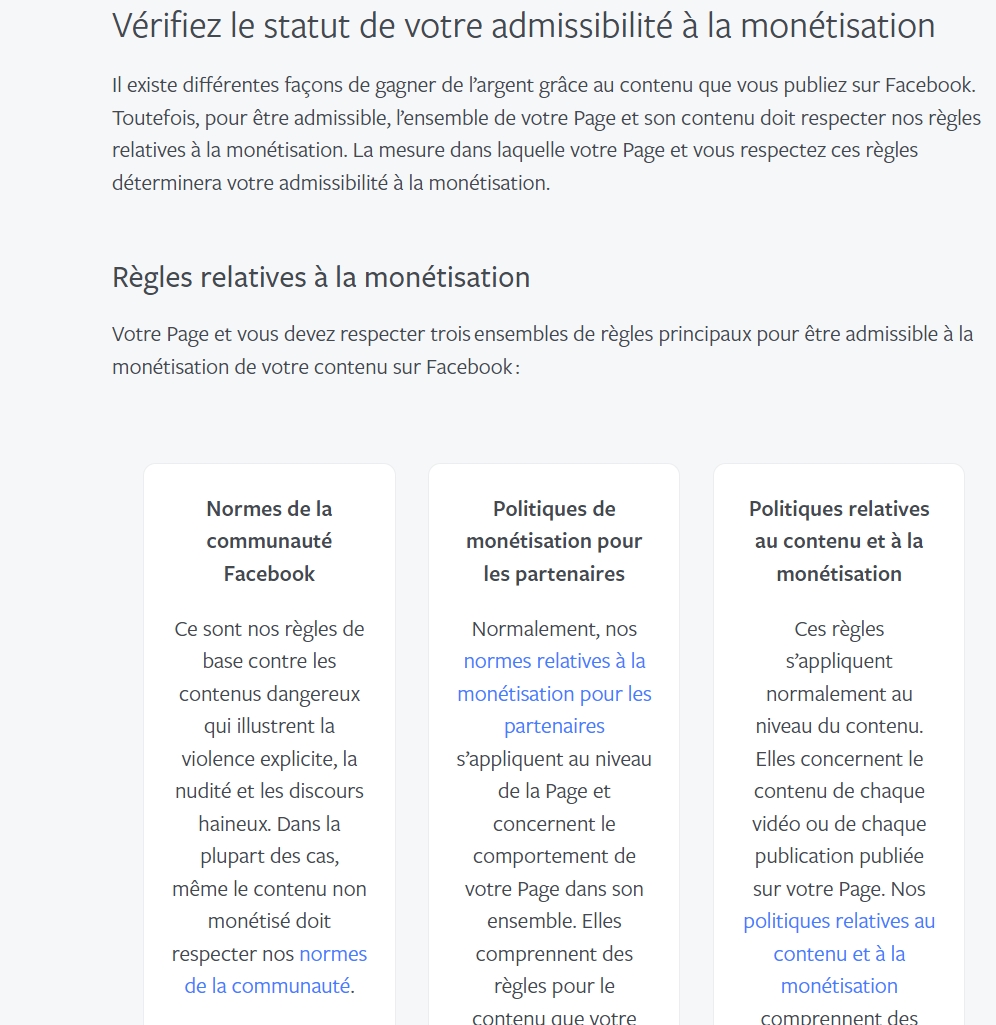 Vérifiez le statut de votre admissibilité à la monétisation

Il existe différentes façons de gagner de l'argent grâce au contenu que vous publiez sur Facebook. Toutefois, pour être admissible, l'ensemble de votre Page et son contenu doit respecter nos règles relatives à la monétisation. La mesure dans laquelle votre Page et vous respectez ces règles déterminera votre admissibilité à la monétisation.

Règles relatives à la monétisation

Votre Page et vous devez respecter trois ensembles de règles principaux pour être admissible à la monétisation de votre contenu sur Facebook :

Normes de la communauté Facebook

Ce sont nos règles de base contre les contenus dangereux qui illustrent la violence explicite, la nudité et les discours haineux. Dans la plupart des cas, même le contenu non monétisé doit respecter nos normes de la communauté.

Politiques de monétisation pour les partenaires

Normalement, nos normes relatives à la monétisation pour les partenaires s'appliquent au niveau de la Page et concernent le comportement de votre Page dans son ensemble. Elles comprennent des règles pour le contenu que votre

Politiques relatives au contenu et à la monétisation

Ces règles s'appliquent normalement au niveau du contenu. Elles concernent le contenu de chaque vidéo ou de chaque publication publiée sur votre Page. Nos politiques relatives au contenu et à la monétisation comprennent des